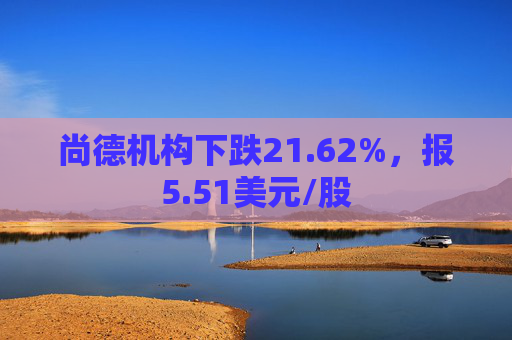 尚德机构下跌21.62%，报5.51美元/股